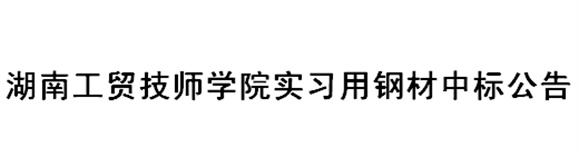 湖南工贸技师学院实习用钢材中标公告